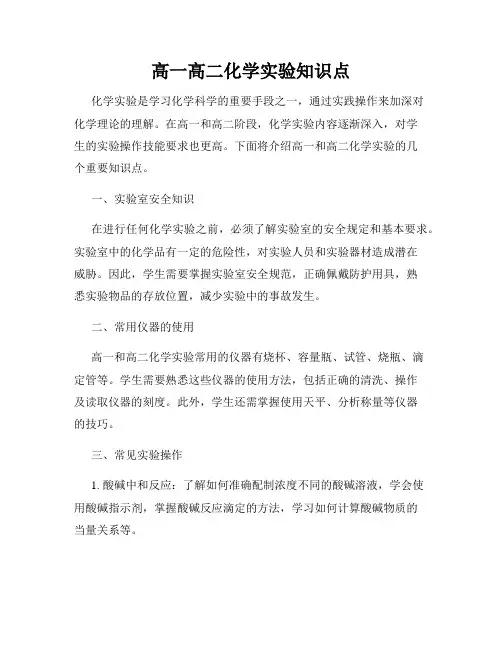 高一高二化学实验知识点

化学实验是学习化学科学的重要手段之一，通过实践操作来加深对化学理论的理解。在高一和高二阶段，化学实验内容逐渐深入，对学生的实验操作技能要求也更高。下面将介绍高一和高二化学实验的几个重要知识点。

一、实验室安全知识

在进行任何化学实验之前，必须了解实验室的安全规定和基本要求。实验室中的化学品有一定的危险性，对实验人员和实验器材造成潜在威胁。因此，学生需要掌握实验室安全规范，正确佩戴防护用具，熟悉实验物品的存放位置，减少实验中的事故发生。

二、常用仪器的使用

高一和高二化学实验常用的仪器有烧杯、容量瓶、试管、烧瓶、滴定管等。学生需要熟悉这些仪器的使用方法，包括正确的清洗、操作及读取仪器的刻度。此外，学生还需掌握使用天平、分析称量等仪器的技巧。

三、常见实验操作

1. 酸碱中和反应：了解如何准确配制浓度不同的酸碱溶液，学会使用酸碱指示剂，掌握酸碱反应滴定的方法，学习如何计算酸碱物质的当量关系等。